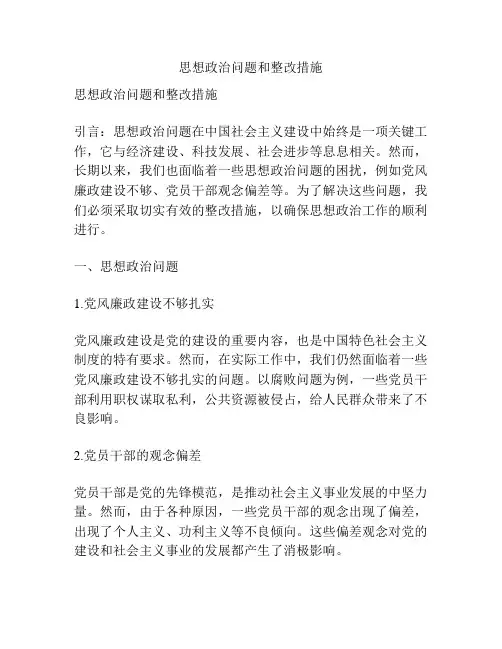 思想政治问题和整改措施

思想政治问题和整改措施

引言：思想政治问题在中国社会主义建设中始终是一项关键工作，它与经济建设、科技发展、社会进步等息息相关。然而，长期以来，我们也面临着一些思想政治问题的困扰，例如党风廉政建设不够、党员干部观念偏差等。为了解决这些问题，我们必须采取切实有效的整改措施，以确保思想政治工作的顺利进行。

一、思想政治问题

1.党风廉政建设不够扎实

党风廉政建设是党的建设的重要内容，也是中国特色社会主义制度的特有要求。然而，在实际工作中，我们仍然面临着一些党风廉政建设不够扎实的问题。以腐败问题为例，一些党员干部利用职权谋取私利，公共资源被侵占，给人民群众带来了不良影响。

2.党员干部的观念偏差

党员干部是党的先锋模范，是推动社会主义事业发展的中坚力量。然而，由于各种原因，一些党员干部的观念出现了偏差，出现了个人主义、功利主义等不良倾向。这些偏差观念对党的建设和社会主义事业的发展都产生了消极影响。